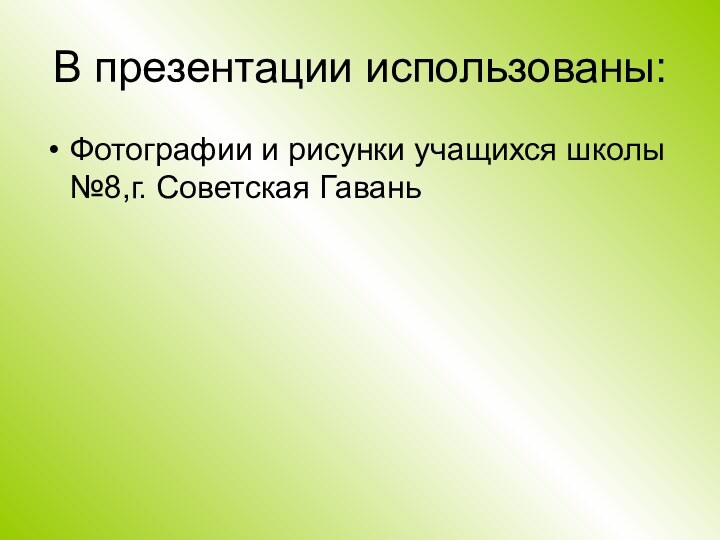 В презентации использованы:

• Фотографии и рисунки учащихся школы №8,г. Советская Гавань